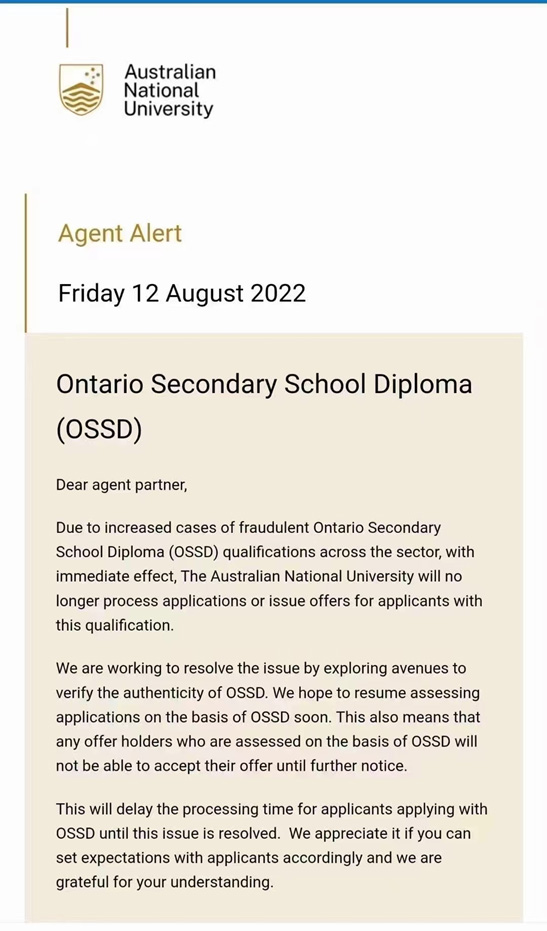 Australian
National
University

Agent Alert

Friday 12 August 2022

Ontario Secondary School Diploma (OSSD)

Dear agent partner,

Due to increased cases of fraudulent Ontario Secondary School Diploma (OSSD) qualifications across the sector, with immediate effect, The Australian National University will no longer process applications or issue offers for applicants with this qualification.

We are working to resolve the issue by exploring avenues to verify the authenticity of OSSD. We hope to resume assessing applications on the basis of OSSD soon. This also means that any offer holders who are assessed on the basis of OSSD will not be able to accept their offer until further notice.

This will delay the processing time for applicants applying with OSSD until this issue is resolved. We appreciate it if you can set expectations with applicants accordingly and we are grateful for your understanding.